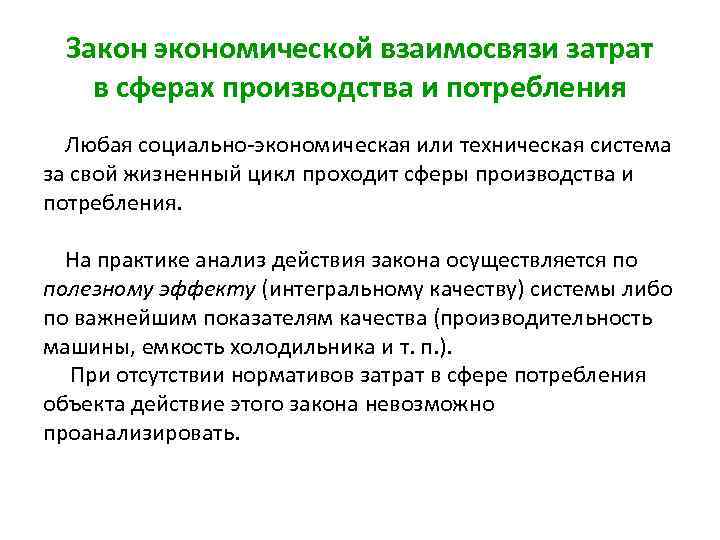 Закон экономической взаимосвязи затрат в сферах производства и потребления

Любая социально-экономическая или техническая система за свой жизненный цикл проходит сферы производства и потребления.

На практике анализ действия закона осуществляется по полезному эффекту (интегральному качеству) системы либо по важнейшим показателям качества (производительность машины, емкость холодильника и т. п.).

При отсутствии нормативов затрат в сфере потребления объекта действие этого закона невозможно проанализировать.